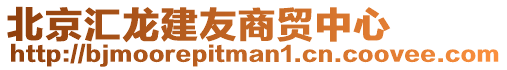 北京汇龙建友商贸中心
http://bjmoorepitman1.cn.coovee.com